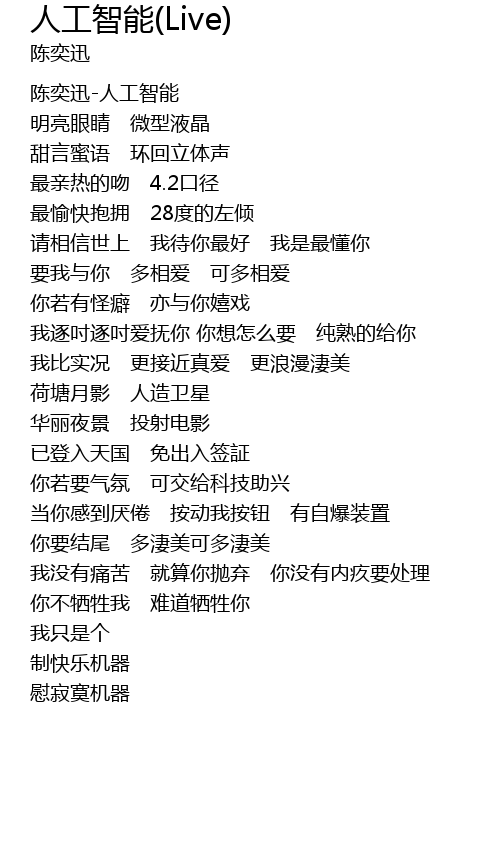 人工智能(Live)
陈奕迅

陈奕迅-人工智能
明亮眼睛　微型液晶
甜言蜜语　环回立体声
最亲热的吻　4.2口径
最愉快抱拥　28度的左倾
请相信世上　我待你最好　我是最懂你
要我与你　多相爱　可多相爱
你若有怪癖　亦与你嬉戏
我逐吋逐吋爱抚你 你想怎么要　纯熟的给你
我比实况　更接近真爱　更浪漫凄美
荷塘月影　人造卫星
华丽夜景　投射电影
已登入天国　免出入签証
你若要气氛　可交给科技助兴
当你感到厌倦　按动我按钮　有自爆装置
你要结尾　多凄美可多凄美
我没有痛苦　就算你抛弃　你没有内疚要处理
你不牺牲我　难道牺牲你
我只是个
制快乐机器
慰寂寞机器